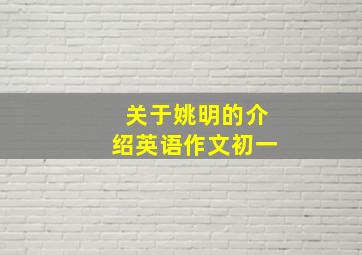 关于姚明的介绍英语作文初一